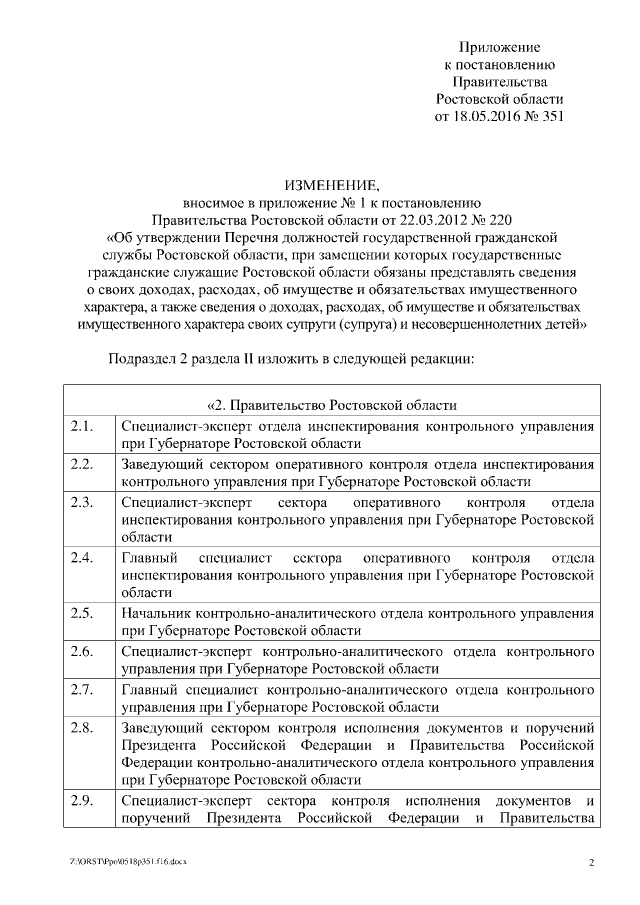 Приложение
к постановлению
Правительства
Ростовской области
от 18.05.2016 № 351

ИЗМЕНЕНИЕ,
вносимое в приложение № 1 к постановлению
Правительства Ростовской области от 22.03.2012 № 220
«Об утверждении Перечня должностей государственной гражданской службы Ростовской области, при замещении которых государственные гражданские служащие Ростовской области обязаны представлять сведения о своих доходах, расходах, об имуществе и обязательствах имущественного характера, а также сведения о доходах, расходах, об имуществе и обязательствах имущественного характера своих супруги (супруга) и несовершеннолетних детей»

Подраздел 2 раздела II изложить в следующей редакции:

| «2. Правительство Ростовской области | |
|---|---|
| 2.1. | Специалист-эксперт отдела инспектирования контрольного управления при Губернаторе Ростовской области |
| 2.2. | Заведующий сектором оперативного контроля отдела инспектирования контрольного управления при Губернаторе Ростовской области |
| 2.3. | Специалист-эксперт сектора оперативного контроля отдела инспектирования контрольного управления при Губернаторе Ростовской области |
| 2.4. | Главный специалист сектора оперативного контроля отдела инспектирования контрольного управления при Губернаторе Ростовской области |
| 2.5. | Начальник контрольно-аналитического отдела контрольного управления при Губернаторе Ростовской области |
| 2.6. | Специалист-эксперт контрольно-аналитического отдела контрольного управления при Губернаторе Ростовской области |
| 2.7. | Главный специалист контрольно-аналитического отдела контрольного управления при Губернаторе Ростовской области |
| 2.8. | Заведующий сектором контроля исполнения документов и поручений Президента Российской Федерации и Правительства Российской Федерации контрольно-аналитического отдела контрольного управления при Губернаторе Ростовской области |
| 2.9. | Специалист-эксперт сектора контроля исполнения документов и поручений Президента Российской Федерации и Правительства |

Z:\ORST\Ppo\0518p351.f16.docx
2